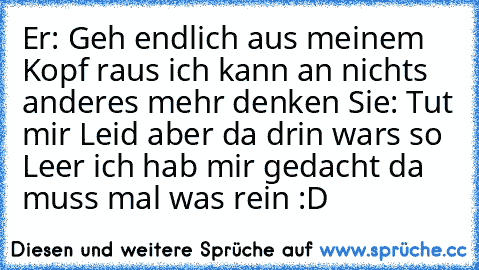 Er: Geh endlich aus meinem Kopf raus ich kann an nichts anderes mehr denken Sie: Tut mir Leid aber da drin wars so Leer ich hab mir gedacht da muss mal was rein :D

Diesen und weitere Sprüche auf www.sprüche.cc